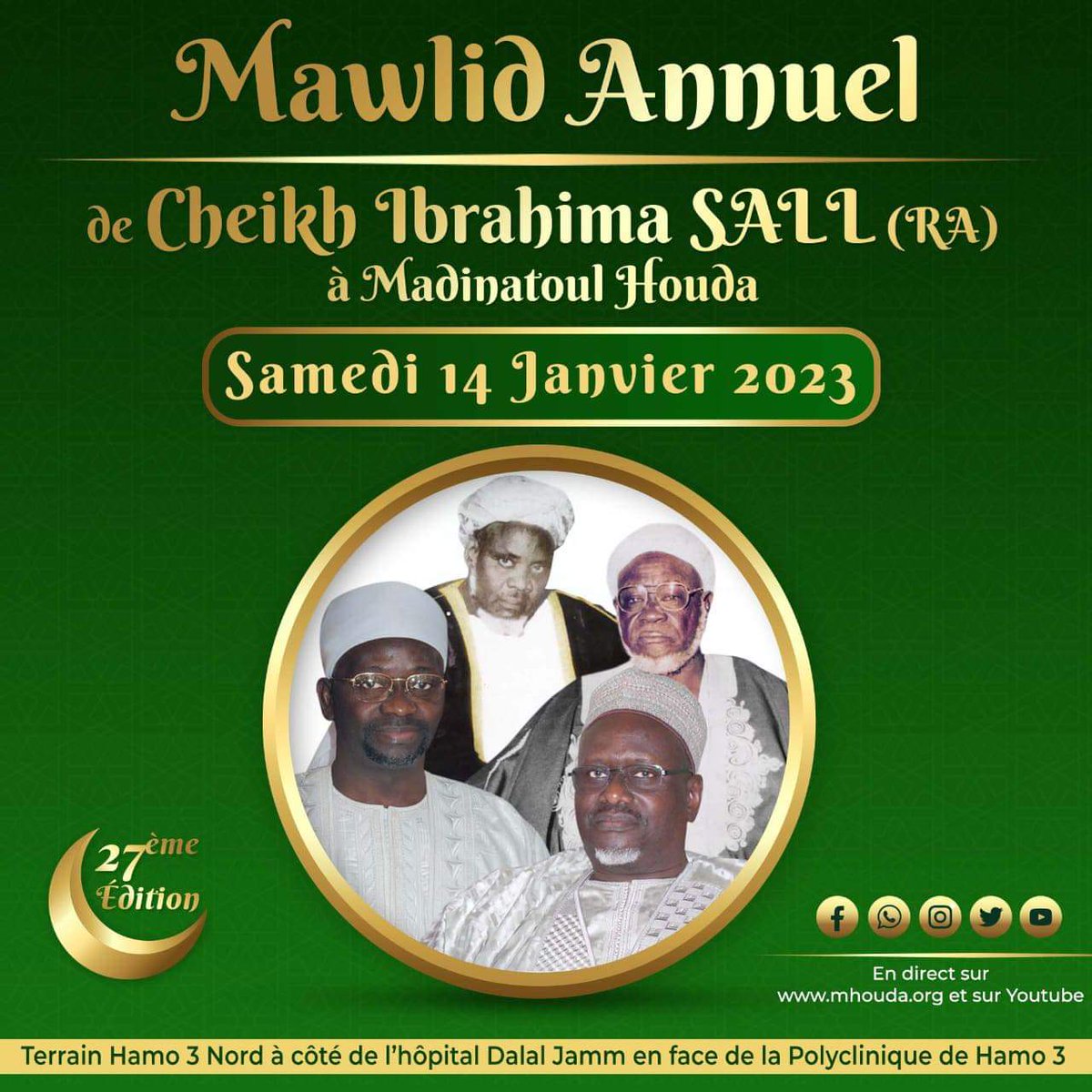 Mawlid Annuel

de Cheikh Ibrahima SALL (RA)
à Madinatoul Houda

Samedi 14 Janvier 2023

27ème
Édition

En direct sur
www.mhouda.org et sur Youtube

Terrain Hamo 3 Nord à côté de l'hôpital Dalal Jamm en face de la Polyclinique de Hamo 3